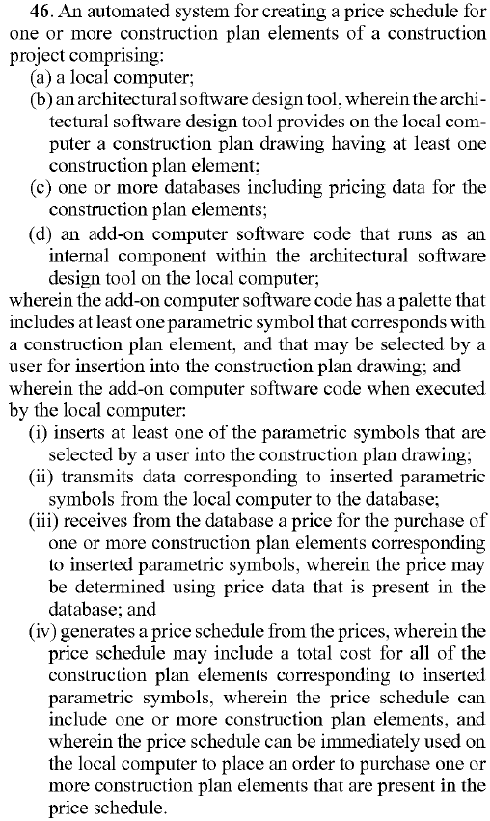 46. An automated system for creating a price schedule for one or more construction plan elements of a construction project comprising:

(a) a local computer;

(b) an architectural software design tool, wherein the architectural software design tool provides on the local computer a construction plan drawing having at least one construction plan element;

(c) one or more databases including pricing data for the construction plan elements;

(d) an add-on computer software code that runs as an internal component within the architectural software design tool on the local computer;

wherein the add-on computer software code has a palette that includes at least one parametric symbol that corresponds with a construction plan element, and that may be selected by a user for insertion into the construction plan drawing; and wherein the add-on computer software code when executed by the local computer:

(i) inserts at least one of the parametric symbols that are selected by a user into the construction plan drawing;

(ii) transmits data corresponding to inserted parametric symbols from the local computer to the database;

(iii) receives from the database a price for the purchase of one or more construction plan elements corresponding to inserted parametric symbols, wherein the price may be determined using price data that is present in the database; and

(iv) generates a price schedule from the prices, wherein the price schedule may include a total cost for all of the construction plan elements corresponding to inserted parametric symbols, wherein the price schedule can include one or more construction plan elements, and wherein the price schedule can be immediately used on the local computer to place an order to purchase one or more construction plan elements that are present in the price schedule.